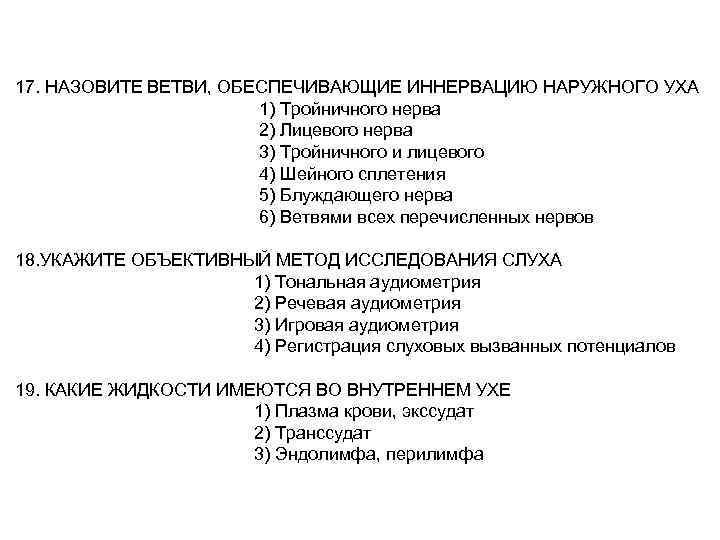 17. НАЗОВИТЕ ВЕТВИ, ОБЕСПЕЧИВАЮЩИЕ ИННЕРВАЦИЮ НАРУЖНОГО УХА
1) Тройничного нерва
2) Лицевого нерва
3) Тройничного и лицевого
4) Шейного сплетения
5) Блуждающего нерва
6) Ветвями всех перечисленных нервов

18.УКАЖИТЕ ОБЪЕКТИВНЫЙ МЕТОД ИССЛЕДОВАНИЯ СЛУХА
1) Тональная аудиометрия
2) Речевая аудиометрия
3) Игровая аудиометрия
4) Регистрация слуховых вызванных потенциалов

19. КАКИЕ ЖИДКОСТИ ИМЕЮТСЯ ВО ВНУТРЕННЕМ УХЕ
1) Плазма крови, экссудат
2) Транссудат
3) Эндолимфа, перилимфа